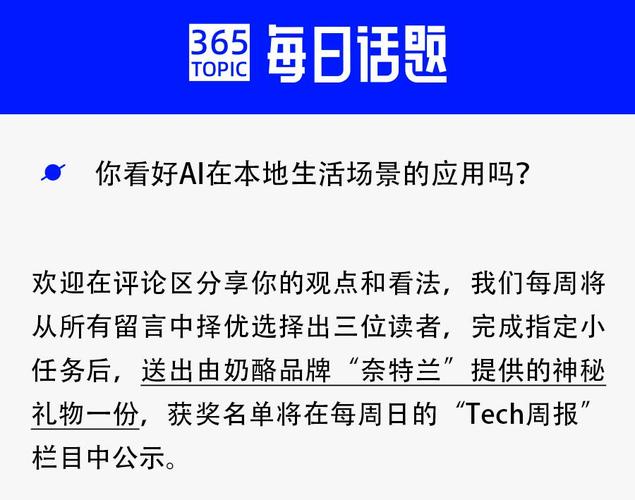 365 TOPIC 每日话题

你看好AI在本地生活场景的应用吗?

欢迎在评论区分享你的观点和看法，我们每周将从所有留言中择优选择出三位读者，完成指定小任务后，送出由奶酪品牌“奈特兰”提供的神秘礼物一份，获奖名单将在每周日的“Tech周报”栏目中公示。